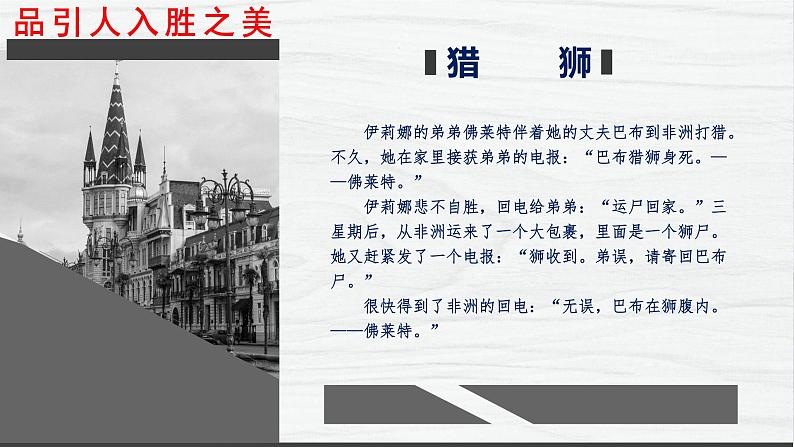 品引人入胜之美

猎 狮

伊莉娜的弟弟佛莱特伴着她的丈夫巴布到非洲打猎。不久，她在家里接获弟弟的电报：“巴布猎狮身死。——佛莱特。”

伊莉娜悲不自胜，回电给弟弟：“运尸回家。”三星期后，从非洲运来了一个大包裹，里面是一个狮尸。她又赶紧发了一个电报：“狮收到。弟误，请寄回巴布尸。”

很快得到了非洲的回电：“无误，巴布在狮腹内。——佛莱特。”